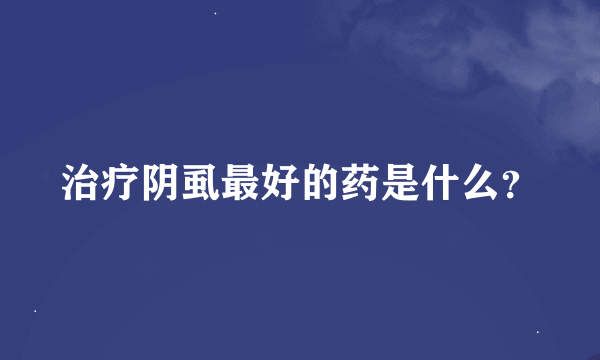 治疗阴虱最好的药是什么?